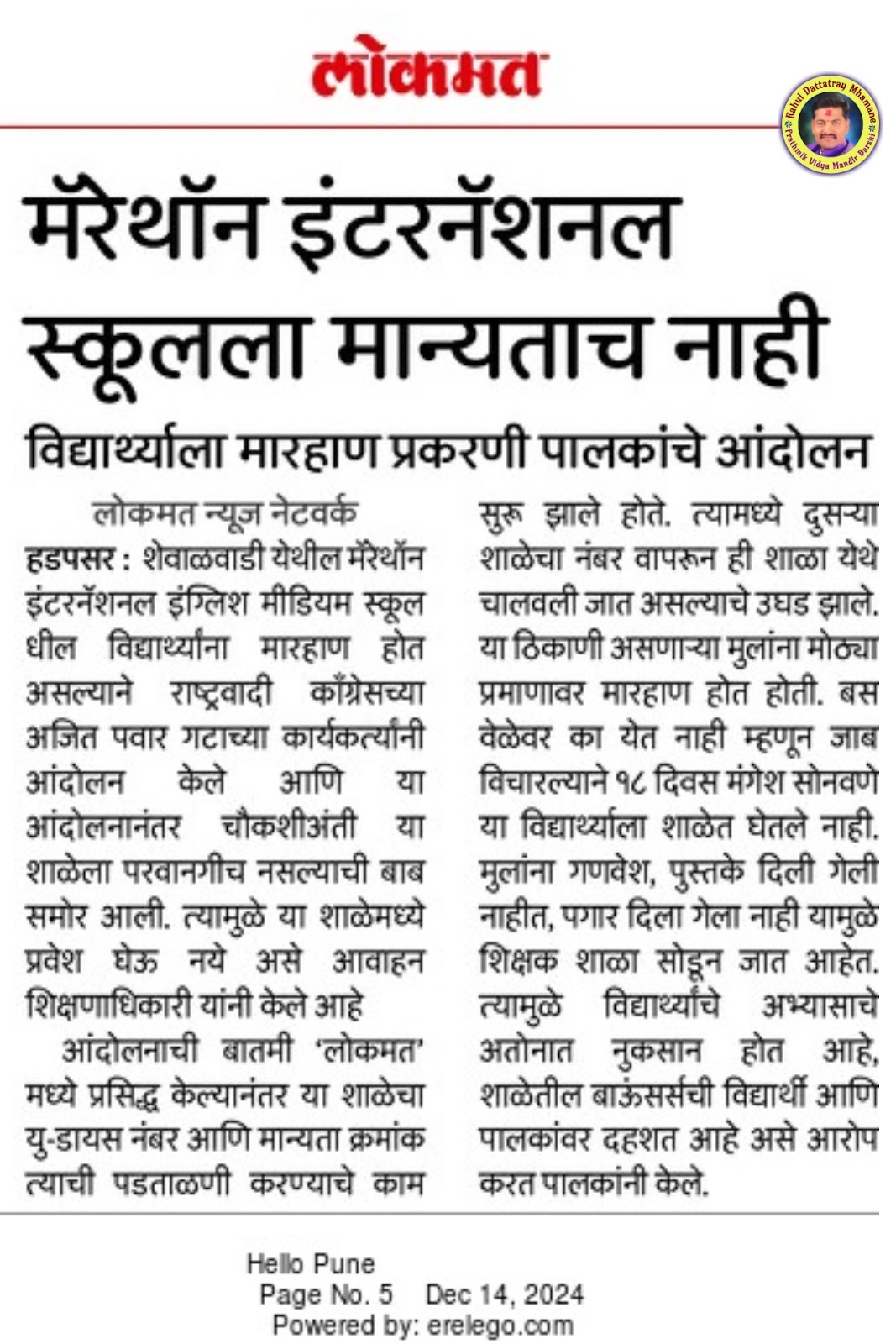 लोकमत

Rahul Dattatray Mhamane
Prathmik Vidya Mandir Barshi

मॅरेथॉन इंटरनॅशनल स्कूलला मान्यताच नाही

विद्यार्थ्याला मारहाण प्रकरणी पालकांचे आंदोलन

लोकमत न्यूज नेटवर्क
हडपसर : शेवाळवाडी येथील मॅरेथॉन इंटरनॅशनल इंग्लिश मीडियम स्कूल धील विद्यार्थ्यांना मारहाण होत असल्याने राष्ट्रवादी काँग्रेसच्या अजित पवार गटाच्या कार्यकर्त्यांनी आंदोलन केले आणि या आंदोलनानंतर चौकशीअंती या शाळेला परवानगीच नसल्याची बाब समोर आली. त्यामुळे या शाळेमध्ये प्रवेश घेऊ नये असे आवाहन शिक्षणाधिकारी यांनी केले आहे

आंदोलनाची बातमी 'लोकमत' मध्ये प्रसिद्ध केल्यानंतर या शाळेचा यु-डायस नंबर आणि मान्यता क्रमांक त्याची पडताळणी करण्याचे काम सुरू झाले होते. त्यामध्ये दुसऱ्या शाळेचा नंबर वापरून ही शाळा येथे चालवली जात असल्याचे उघड झाले. या ठिकाणी असणाऱ्या मुलांना मोठ्या प्रमाणावर मारहाण होत होती. बस वेळेवर का येत नाही म्हणून जाब विचारल्याने १८ दिवस मंगेश सोनवणे या विद्यार्थ्याला शाळेत घेतले नाही. मुलांना गणवेश, पुस्तके दिली गेली नाहीत, पगार दिला गेला नाही यामुळे शिक्षक शाळा सोडून जात आहेत. त्यामुळे विद्यार्थ्यांचे अभ्यासाचे अतोनात नुकसान होत आहे, शाळेतील बाऊंसर्सची विद्यार्थी आणि पालकांवर दहशत आहे असे आरोप करत पालकांनी केले.

Hello Pune
Page No. 5 Dec 14, 2024
Powered by: erelego.com